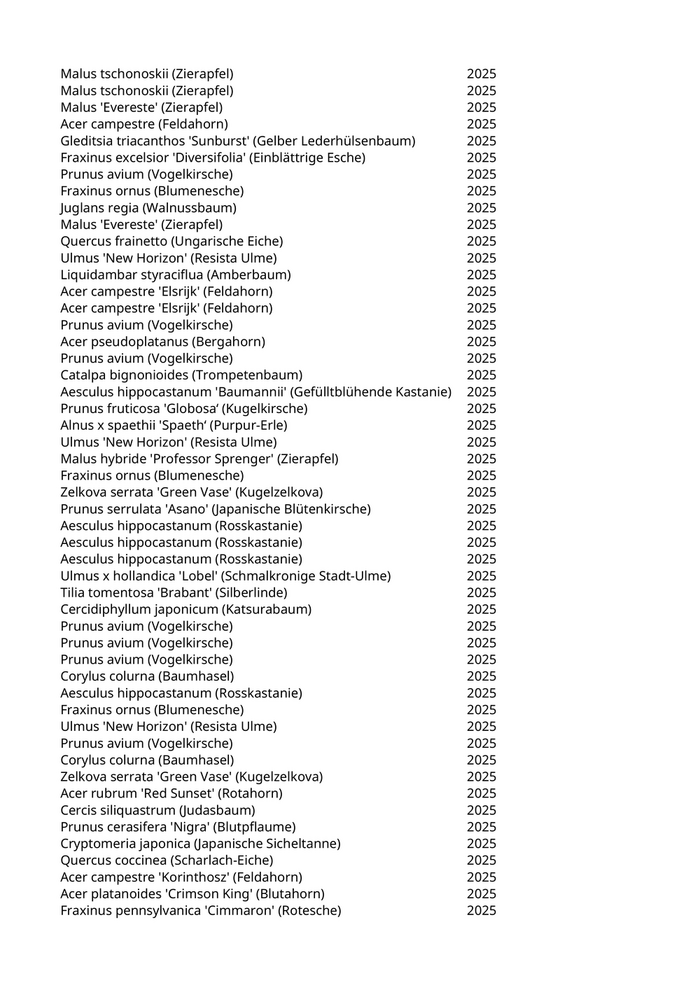 | | |
|---|---|
| Malus tschonoskii (Zierapfel) | 2025 |
| Malus tschonoskii (Zierapfel) | 2025 |
| Malus 'Evereste' (Zierapfel) | 2025 |
| Acer campestre (Feldahorn) | 2025 |
| Gleditsia triacanthos 'Sunburst' (Gelber Lederhülsenbaum) | 2025 |
| Fraxinus excelsior 'Diversifolia' (Einblättrige Esche) | 2025 |
| Prunus avium (Vogelkirsche) | 2025 |
| Fraxinus ornus (Blumenesche) | 2025 |
| Juglans regia (Walnussbaum) | 2025 |
| Malus 'Evereste' (Zierapfel) | 2025 |
| Quercus frainetto (Ungarische Eiche) | 2025 |
| Ulmus 'New Horizon' (Resista Ulme) | 2025 |
| Liquidambar styraciflua (Amberbaum) | 2025 |
| Acer campestre 'Elsrijk' (Feldahorn) | 2025 |
| Acer campestre 'Elsrijk' (Feldahorn) | 2025 |
| Prunus avium (Vogelkirsche) | 2025 |
| Acer pseudoplatanus (Bergahorn) | 2025 |
| Prunus avium (Vogelkirsche) | 2025 |
| Catalpa bignonioides (Trompetenbaum) | 2025 |
| Aesculus hippocastanum 'Baumannii' (Gefülltblühende Kastanie) | 2025 |
| Prunus fruticosa 'Globosa' (Kugelkirsche) | 2025 |
| Alnus x spaethii 'Spaeth' (Purpur-Erle) | 2025 |
| Ulmus 'New Horizon' (Resista Ulme) | 2025 |
| Malus hybride 'Professor Sprenger' (Zierapfel) | 2025 |
| Fraxinus ornus (Blumenesche) | 2025 |
| Zelkova serrata 'Green Vase' (Kugelzelkova) | 2025 |
| Prunus serrulata 'Asano' (Japanische Blütenkirsche) | 2025 |
| Aesculus hippocastanum (Rosskastanie) | 2025 |
| Aesculus hippocastanum (Rosskastanie) | 2025 |
| Aesculus hippocastanum (Rosskastanie) | 2025 |
| Ulmus x hollandica 'Lobel' (Schmalkronige Stadt-Ulme) | 2025 |
| Tilia tomentosa 'Brabant' (Silberlinde) | 2025 |
| Cercidiphyllum japonicum (Katsurabaum) | 2025 |
| Prunus avium (Vogelkirsche) | 2025 |
| Prunus avium (Vogelkirsche) | 2025 |
| Prunus avium (Vogelkirsche) | 2025 |
| Corylus colurna (Baumhasel) | 2025 |
| Aesculus hippocastanum (Rosskastanie) | 2025 |
| Fraxinus ornus (Blumenesche) | 2025 |
| Ulmus 'New Horizon' (Resista Ulme) | 2025 |
| Prunus avium (Vogelkirsche) | 2025 |
| Corylus colurna (Baumhasel) | 2025 |
| Zelkova serrata 'Green Vase' (Kugelzelkova) | 2025 |
| Acer rubrum 'Red Sunset' (Rotahorn) | 2025 |
| Cercis siliquastrum (Judasbaum) | 2025 |
| Prunus cerasifera 'Nigra' (Blutpflaume) | 2025 |
| Cryptomeria japonica (Japanische Sicheltanne) | 2025 |
| Quercus coccinea (Scharlach-Eiche) | 2025 |
| Acer campestre 'Korinthosz' (Feldahorn) | 2025 |
| Acer platanoides 'Crimson King' (Blutahorn) | 2025 |
| Fraxinus pennsylvanica 'Cimmaron' (Rotesche) | 2025 |